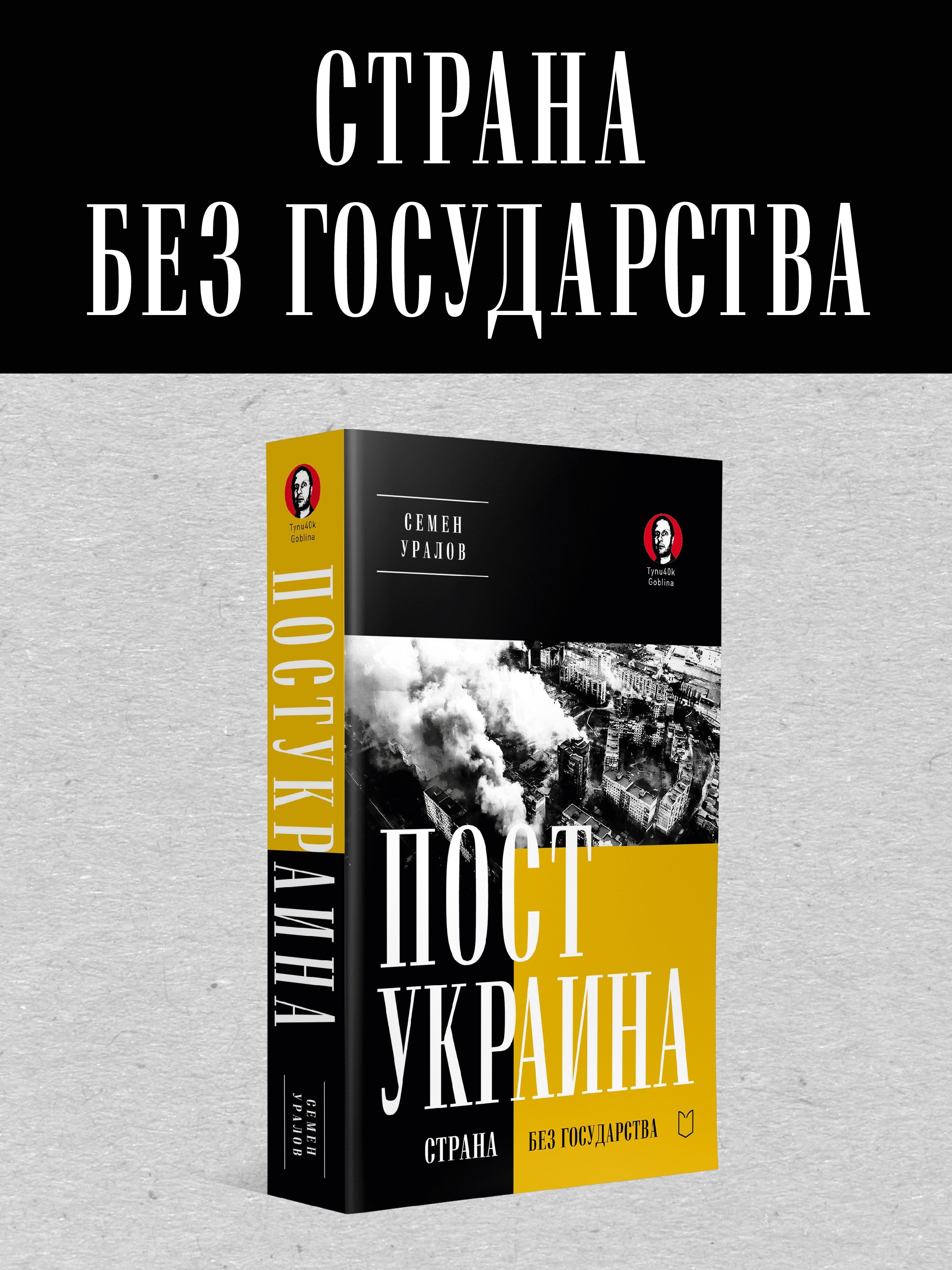 СТРАНА
БЕЗ ГОСУДАРСТВА

Tynu40k Goblina

ПОСТУКРАИНА

СЕМЕН УРАЛОВ

СЕМЕН
УРАЛОВ

Tynu40k Goblina

ПОСТ
УКРАИНА

СТРАНА БЕЗ ГОСУДАРСТВА